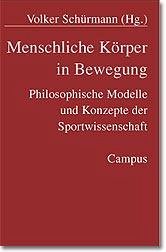 Volker Schürmann (Hg.)

Menschliche Körper in Bewegung

Philosophische Modelle und Konzepte der Sportwissenschaft

Campus